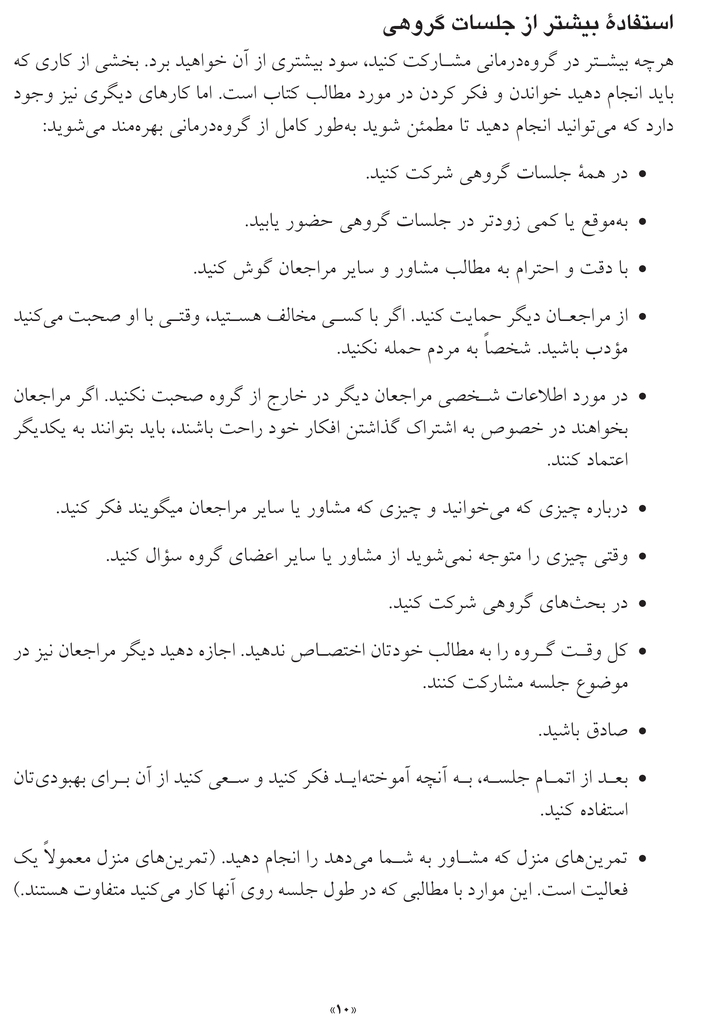 استفادهٔ بیشتر از جلسات گروهی

هرچه بیشتر در گروه‌درمانی مشارکت کنید، سود بیشتری از آن خواهید برد. بخشی از کاری که باید انجام دهید خواندن و فکر کردن در مورد مطالب کتاب است. اما کارهای دیگری نیز وجود دارد که می‌توانید انجام دهید تا مطمئن شوید به‌طور کامل از گروه‌درمانی بهره‌مند می‌شوید:

• در همهٔ جلسات گروهی شرکت کنید.

• به‌موقع یا کمی زودتر در جلسات گروهی حضور یابید.

• با دقت و احترام به مطالب مشاور و سایر مراجعان گوش کنید.

• از مراجعان دیگر حمایت کنید. اگر با کسی مخالف هستید، وقتی با او صحبت می‌کنید مؤدب باشید. شخصاً به مردم حمله نکنید.

• در مورد اطلاعات شخصی مراجعان دیگر در خارج از گروه صحبت نکنید. اگر مراجعان بخواهند در خصوص به اشتراک گذاشتن افکار خود راحت باشند، باید بتوانند به یکدیگر اعتماد کنند.

• درباره چیزی که می‌خوانید و چیزی که مشاور یا سایر مراجعان میگویند فکر کنید.

• وقتی چیزی را متوجه نمی‌شوید از مشاور یا سایر اعضای گروه سؤال کنید.

• در بحث‌های گروهی شرکت کنید.

• کل وقت گروه را به مطالب خودتان اختصاص ندهید. اجازه دهید دیگر مراجعان نیز در موضوع جلسه مشارکت کنند.

• صادق باشید.

• بعد از اتمام جلسه، به آنچه آموخته‌اید فکر کنید و سعی کنید از آن برای بهبودی‌تان استفاده کنید.

• تمرین‌های منزل که مشاور به شما می‌دهد را انجام دهید. (تمرین‌های منزل معمولاً یک فعالیت است. این موارد با مطالبی که در طول جلسه روی آنها کار می‌کنید متفاوت هستند.)

«۱۰»